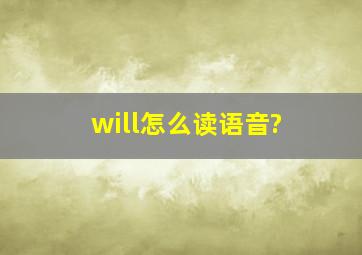 will怎么读语音?